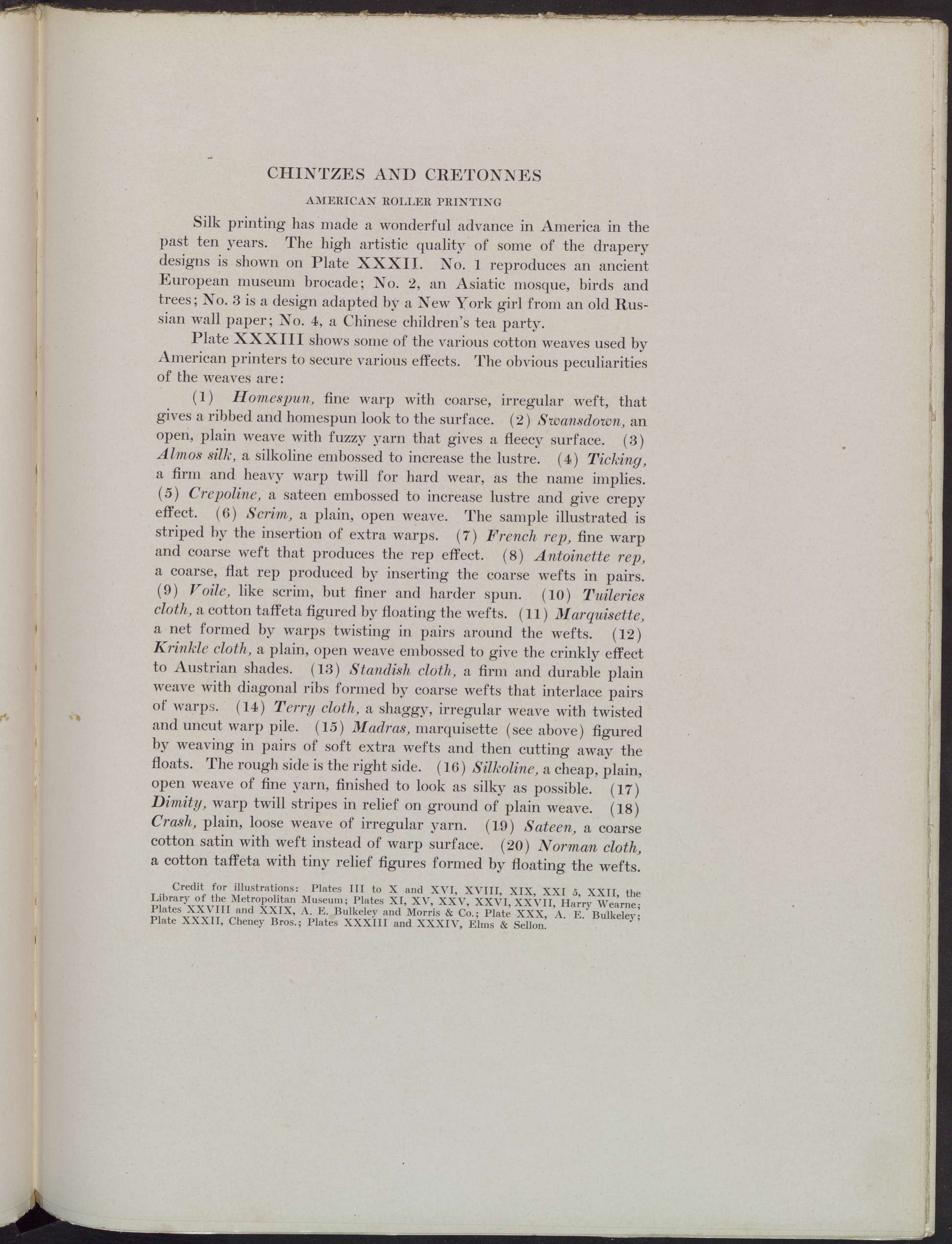 CHINTZES AND CRETONNES

AMERICAN ROLLER PRINTING

Silk printing has made a wonderful advance in America in the past ten years. The high artistic quality of some of the drapery designs is shown on Plate XXXII. No. 1 reproduces an ancient European museum brocade; No. 2, an Asiatic mosque, birds and trees; No. 3 is a design adapted by a New York girl from an old Russian wall paper; No. 4, a Chinese children's tea party.

Plate XXXIII shows some of the various cotton weaves used by American printers to secure various effects. The obvious peculiarities of the weaves are:

(1) Homespun, fine warp with coarse, irregular weft, that gives a ribbed and homespun look to the surface. (2) Swansdown, an open, plain weave with fuzzy yarn that gives a fleecy surface. (3) Almos silk, a silkoline embossed to increase the lustre. (4) Ticking, a firm and heavy warp twill for hard wear, as the name implies. (5) Crepoline, a sateen embossed to increase lustre and give crepy effect. (6) Scrim, a plain, open weave. The sample illustrated is striped by the insertion of extra warps. (7) French rep, fine warp and coarse weft that produces the rep effect. (8) Antoinette rep, a coarse, flat rep produced by inserting the coarse wefts in pairs. (9) Voile, like scrim, but finer and harder spun. (10) Tuileries cloth, a cotton taffeta figured by floating the wefts. (11) Marquisette, a net formed by warps twisting in pairs around the wefts. (12) Krinkle cloth, a plain, open weave embossed to give the crinkly effect to Austrian shades. (13) Standish cloth, a firm and durable plain weave with diagonal ribs formed by coarse wefts that interlace pairs of warps. (14) Terry cloth, a shaggy, irregular weave with twisted and uncut warp pile. (15) Madras, marquisette (see above) figured by weaving in pairs of soft extra wefts and then cutting away the floats. The rough side is the right side. (16) Silkoline, a cheap, plain, open weave of fine yarn, finished to look as silky as possible. (17) Dimity, warp twill stripes in relief on ground of plain weave. (18) Crash, plain, loose weave of irregular yarn. (19) Sateen, a coarse cotton satin with weft instead of warp surface. (20) Norman cloth, a cotton taffeta with tiny relief figures formed by floating the wefts.

Credit for illustrations: Plates III to X and XVI, XVIII, XIX, XXI 5, XXII, the Library of the Metropolitan Museum; Plates XI, XV, XXV, XXVI, XXVII, Harry Wearne; Plates XXVIII and XXIX, A. E. Bulkeley and Morris & Co.; Plate XXX, A. E. Bulkeley; Plate XXXII, Cheney Bros.; Plates XXXIII and XXXIV, Elms & Sellon.